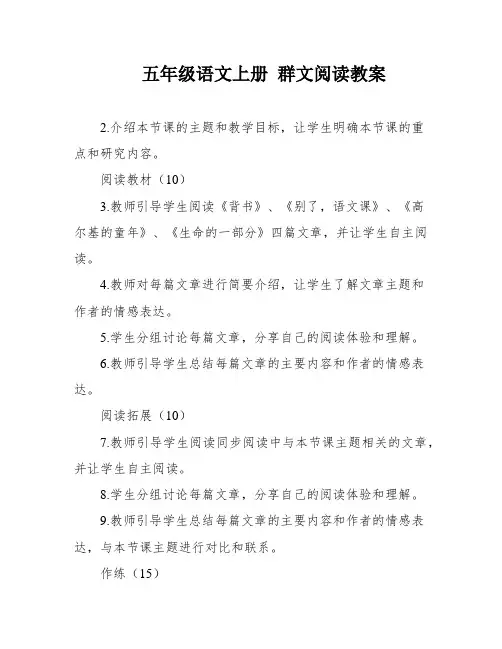 五年级语文上册 群文阅读教案

2.介绍本节课的主题和教学目标，让学生明确本节课的重点和研究内容。

阅读教材（10）

3.教师引导学生阅读《背书》、《别了，语文课》、《高尔基的童年》、《生命的一部分》四篇文章，并让学生自主阅读。

4.教师对每篇文章进行简要介绍，让学生了解文章主题和作者的情感表达。

5.学生分组讨论每篇文章，分享自己的阅读体验和理解。

6.教师引导学生总结每篇文章的主要内容和作者的情感表达。

阅读拓展（10）

7.教师引导学生阅读同步阅读中与本节课主题相关的文章，并让学生自主阅读。

8.学生分组讨论每篇文章，分享自己的阅读体验和理解。

9.教师引导学生总结每篇文章的主要内容和作者的情感表达，与本节课主题进行对比和联系。

作练（15）